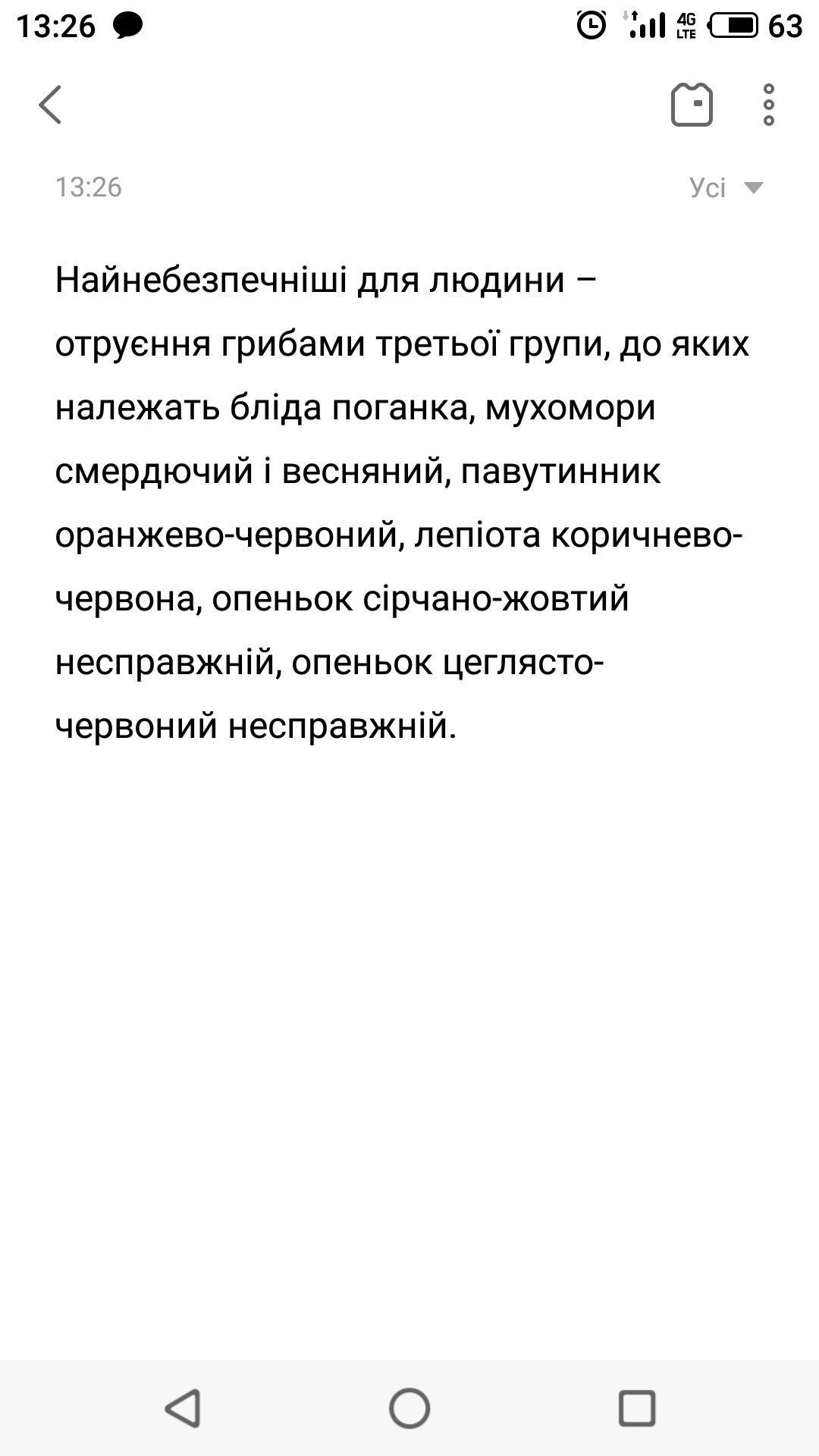 13:26 4G LTE 63

13:26 Усі

Найнебезпечніші для людини – отруєння грибами третьої групи, до яких належать бліда поганка, мухомори смердючий і весняний, павутинник оранжево-червоний, лепіота коричнево-червона, опеньок сірчано-жовтий несправжній, опеньок цеглясто-червоний несправжній.